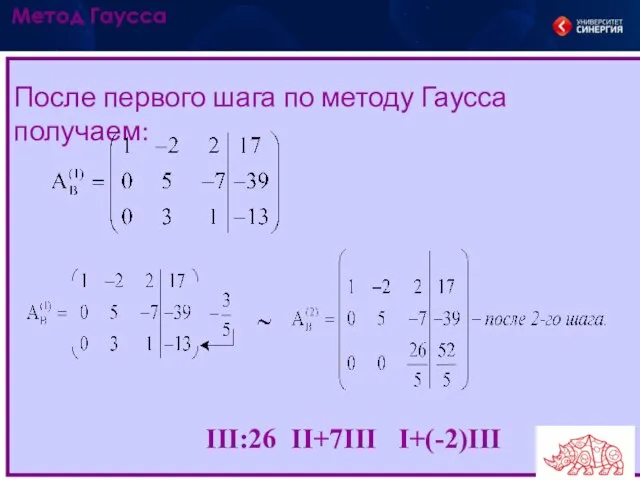 Метод Гаусса

УНИВЕРСИТЕТ СИНЕРГИЯ

После первого шага по методу Гаусса получаем:

$A_B^{(1)} = \left(\begin{array}{ccc|c} 1 & -2 & 2 & 17 \\ 0 & 5 & -7 & -39 \\ 0 & 3 & 1 & -13 \end{array}\right)$

$A_B^{(1)} = \left(\begin{array}{ccc|c} 1 & -2 & 2 & 17 \\ 0 & 5 & -7 & -39 \\ 0 & 3 & 1 & -13 \end{array}\right) -\frac{3}{5}$ $\sim$ $A_B^{(2)} = \left(\begin{array}{ccc|c} 1 & -2 & 2 & 17 \\ 0 & 5 & -7 & -39 \\ 0 & 0 & \frac{26}{5} & \frac{52}{5} \end{array}\right)$ – после 2-го шага.

III:26 II+7III I+(-2)III